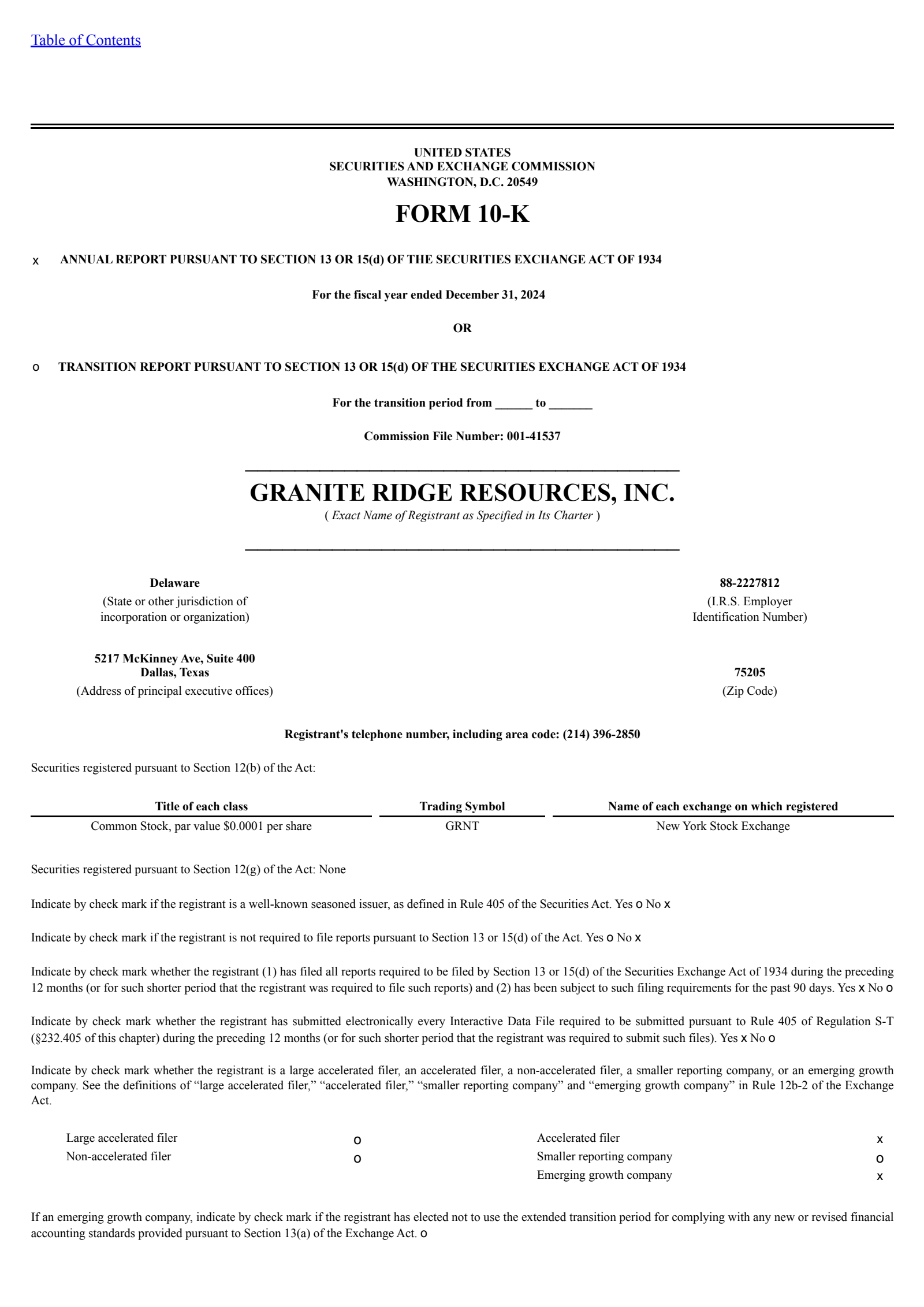 Table of Contents

UNITED STATES
SECURITIES AND EXCHANGE COMMISSION
WASHINGTON, D.C. 20549

FORM 10-K

x ANNUAL REPORT PURSUANT TO SECTION 13 OR 15(d) OF THE SECURITIES EXCHANGE ACT OF 1934

For the fiscal year ended December 31, 2024

OR

o TRANSITION REPORT PURSUANT TO SECTION 13 OR 15(d) OF THE SECURITIES EXCHANGE ACT OF 1934

For the transition period from ______ to _______

Commission File Number: 001-41537

GRANITE RIDGE RESOURCES, INC.
( Exact Name of Registrant as Specified in Its Charter )

Delaware
(State or other jurisdiction of incorporation or organization)

88-2227812
(I.R.S. Employer Identification Number)

5217 McKinney Ave, Suite 400
Dallas, Texas
(Address of principal executive offices)

75205
(Zip Code)

Registrant's telephone number, including area code: (214) 396-2850

Securities registered pursuant to Section 12(b) of the Act:

| Title of each class | Trading Symbol | Name of each exchange on which registered |
|---|---|---|
| Common Stock, par value $0.0001 per share | GRNT | New York Stock Exchange |

Securities registered pursuant to Section 12(g) of the Act: None

Indicate by check mark if the registrant is a well-known seasoned issuer, as defined in Rule 405 of the Securities Act. Yes o No x

Indicate by check mark if the registrant is not required to file reports pursuant to Section 13 or 15(d) of the Act. Yes o No x

Indicate by check mark whether the registrant (1) has filed all reports required to be filed by Section 13 or 15(d) of the Securities Exchange Act of 1934 during the preceding 12 months (or for such shorter period that the registrant was required to file such reports) and (2) has been subject to such filing requirements for the past 90 days. Yes x No o

Indicate by check mark whether the registrant has submitted electronically every Interactive Data File required to be submitted pursuant to Rule 405 of Regulation S-T (§232.405 of this chapter) during the preceding 12 months (or for such shorter period that the registrant was required to submit such files). Yes x No o

Indicate by check mark whether the registrant is a large accelerated filer, an accelerated filer, a non-accelerated filer, a smaller reporting company, or an emerging growth company. See the definitions of “large accelerated filer,” “accelerated filer,” “smaller reporting company” and “emerging growth company” in Rule 12b-2 of the Exchange Act.

| Large accelerated filer | o | Accelerated filer | x |
|---|---|---|---|
| Non-accelerated filer | o | Smaller reporting company | o |
| | | Emerging growth company | x |

If an emerging growth company, indicate by check mark if the registrant has elected not to use the extended transition period for complying with any new or revised financial accounting standards provided pursuant to Section 13(a) of the Exchange Act. o